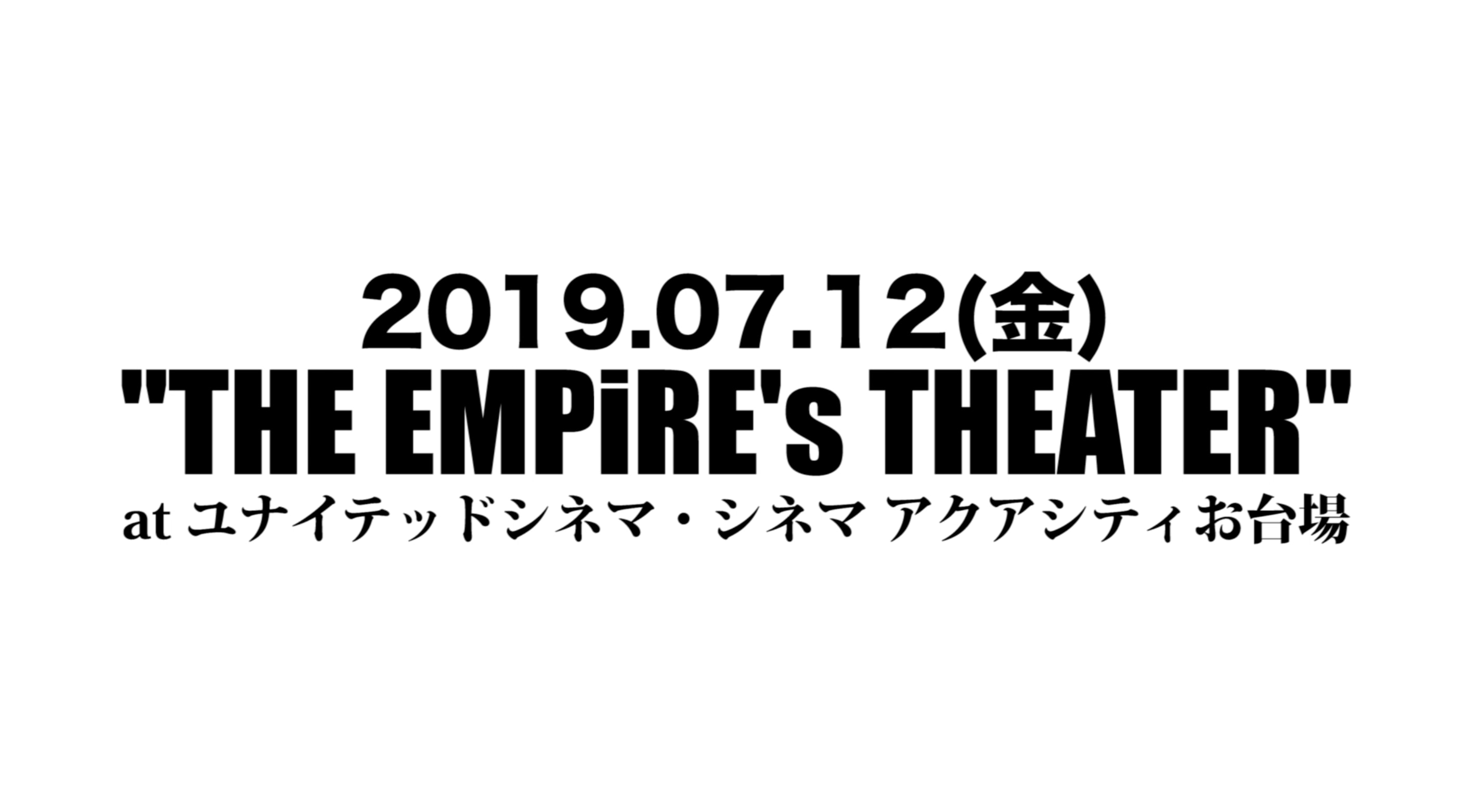 2019.07.12(金)
"THE EMPiRE's THEATER"
at ユナイテッドシネマ・シネマ アクアシティお台場